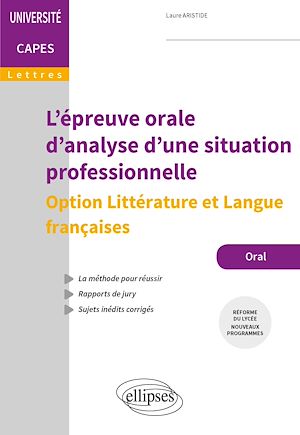 UNIVERSITÉ

CAPES

Lettres

Laure ARISTIDE

L'épreuve orale d'analyse d'une situation professionnelle

Option Littérature et Langue françaises

Oral

La méthode pour réussir

Rapports de jury

Sujets inédits corrigés

RÉFORME DU LYCÉE NOUVEAUX PROGRAMMES

ellipses